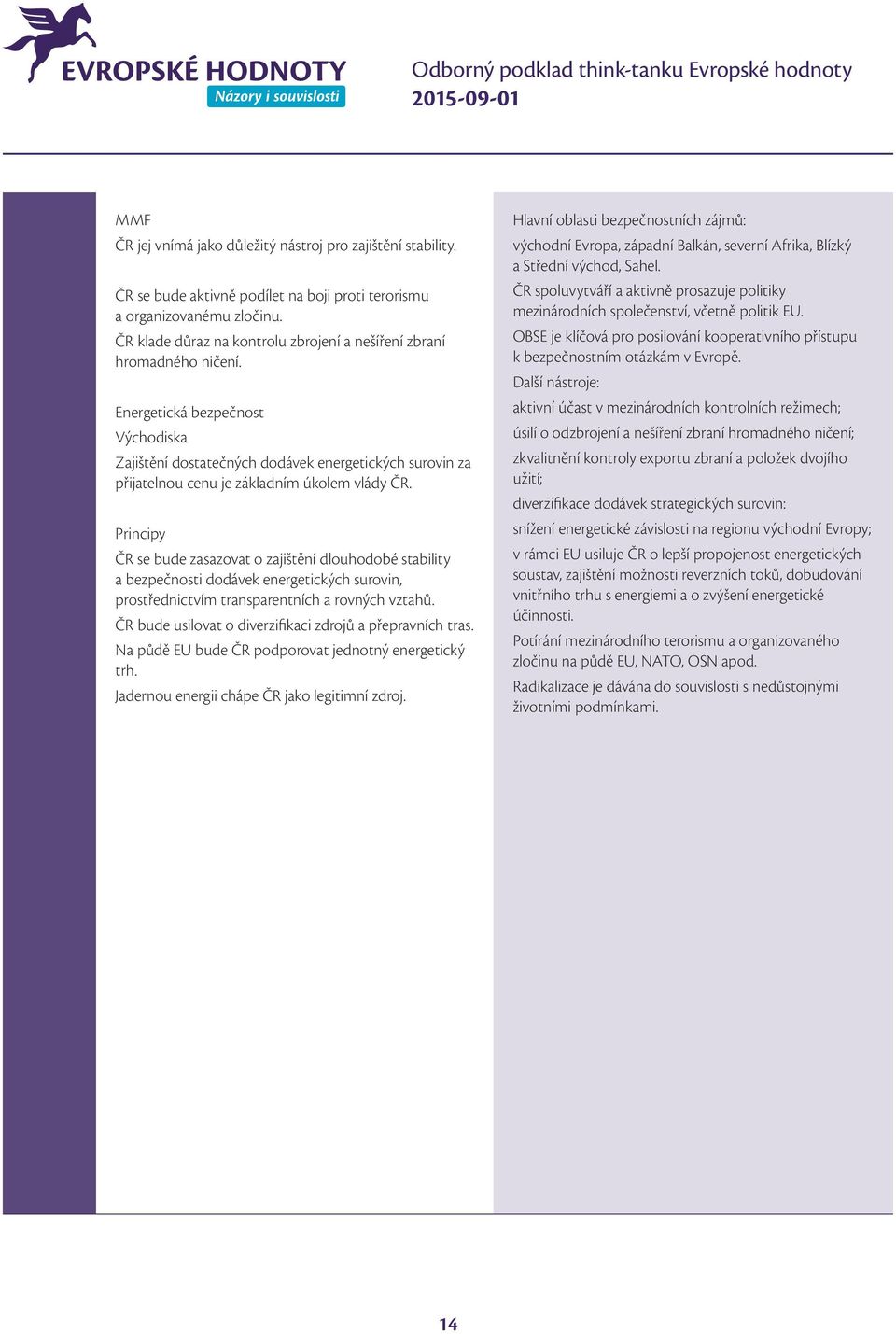 EVROPSKÉ HODNOTY
Názory i souvislosti

Odborný podklad think-tanku Evropské hodnoty
2015-09-01

MMF

ČR jej vnímá jako důležitý nástroj pro zajištění stability.

ČR se bude aktivně podílet na boji proti terorismu a organizovanému zločinu.

ČR klade důraz na kontrolu zbrojení a nešíření zbraní hromadného ničení.

Energetická bezpečnost

Východiska

Zajištění dostatečných dodávek energetických surovin za přijatelnou cenu je základním úkolem vlády ČR.

Principy

ČR se bude zasazovat o zajištění dlouhodobé stability a bezpečnosti dodávek energetických surovin, prostřednictvím transparentních a rovných vztahů.

ČR bude usilovat o diverzifikaci zdrojů a přepravních tras.

Na půdě EU bude ČR podporovat jednotný energetický trh.

Jadernou energii chápe ČR jako legitimní zdroj.

Hlavní oblasti bezpečnostních zájmů:

východní Evropa, západní Balkán, severní Afrika, Blízký a Střední východ, Sahel.

ČR spoluvytváří a aktivně prosazuje politiky mezinárodních společenství, včetně politik EU.

OBSE je klíčová pro posilování kooperativního přístupu k bezpečnostním otázkám v Evropě.

Další nástroje:

aktivní účast v mezinárodních kontrolních režimech;

úsilí o odzbrojení a nešíření zbraní hromadného ničení;

zkvalitnění kontroly exportu zbraní a položek dvojího užití;

diverzifikace dodávek strategických surovin:

snížení energetické závislosti na regionu východní Evropy;

v rámci EU usiluje ČR o lepší propojenost energetických soustav, zajištění možnosti reverzních toků, dobudování vnitřního trhu s energiemi a o zvýšení energetické účinnosti.

Potírání mezinárodního terorismu a organizovaného zločinu na půdě EU, NATO, OSN apod.

Radikalizace je dávána do souvislosti s nedůstojnými životními podmínkami.

14